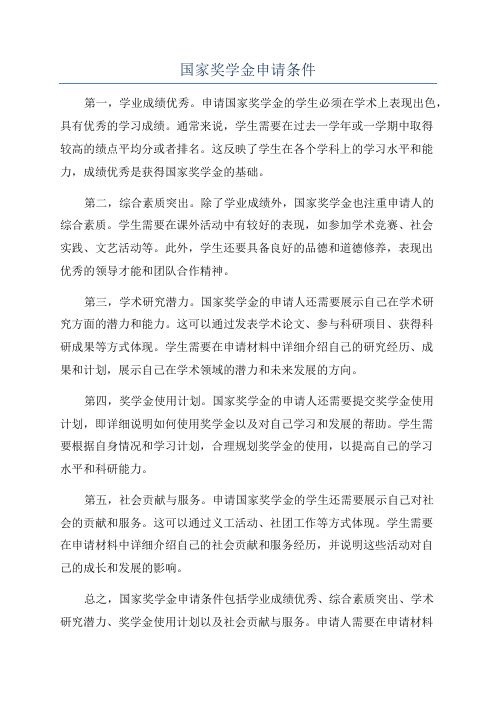 国家奖学金申请条件

第一，学业成绩优秀。申请国家奖学金的学生必须在学术上表现出色，具有优秀的学习成绩。通常来说，学生需要在过去一学年或一学期中取得较高的绩点平均分或者排名。这反映了学生在各个学科上的学习水平和能力，成绩优秀是获得国家奖学金的基础。

第二，综合素质突出。除了学业成绩外，国家奖学金也注重申请人的综合素质。学生需要在课外活动中有较好的表现，如参加学术竞赛、社会实践、文艺活动等。此外，学生还要具备良好的品德和道德修养，表现出优秀的领导才能和团队合作精神。

第三，学术研究潜力。国家奖学金的申请人还需要展示自己在学术研究方面的潜力和能力。这可以通过发表学术论文、参与科研项目、获得科研成果等方式体现。学生需要在申请材料中详细介绍自己的研究经历、成果和计划，展示自己在学术领域的潜力和未来发展的方向。

第四，奖学金使用计划。国家奖学金的申请人还需要提交奖学金使用计划，即详细说明如何使用奖学金以及对自己学习和发展的帮助。学生需要根据自身情况和学习计划，合理规划奖学金的使用，以提高自己的学习水平和科研能力。

第五，社会贡献与服务。申请国家奖学金的学生还需要展示自己对社会的贡献和服务。这可以通过义工活动、社团工作等方式体现。学生需要在申请材料中详细介绍自己的社会贡献和服务经历，并说明这些活动对自己的成长和发展的影响。

总之，国家奖学金申请条件包括学业成绩优秀、综合素质突出、学术研究潜力、奖学金使用计划以及社会贡献与服务。申请人需要在申请材料